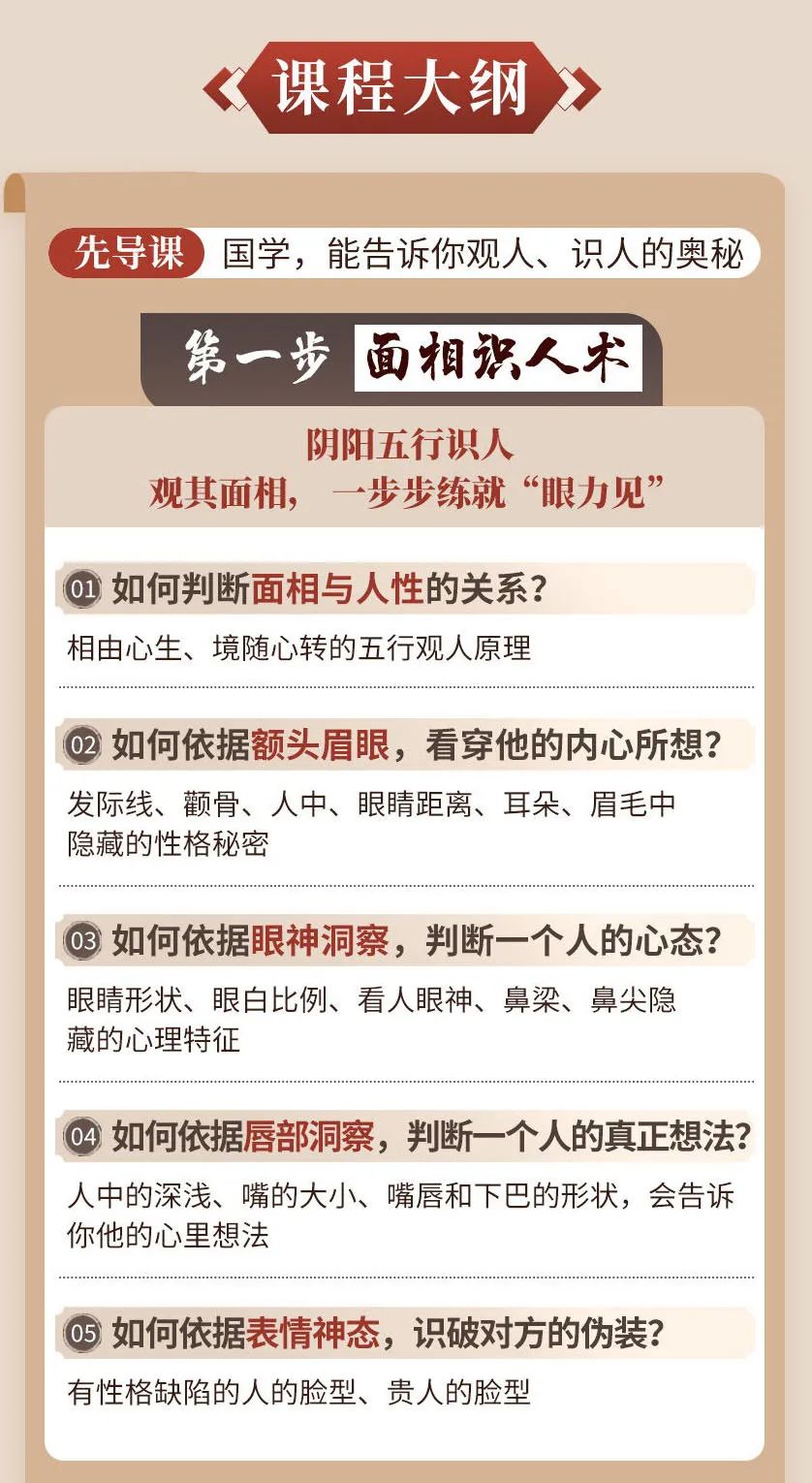 课程大纲

先导课 国学，能告诉你观人、识人的奥秘

第一步 面相识人术

阴阳五行识人
观其面相， 一步步练就“眼力见”

01 如何判断面相与人性的关系？
相由心生、境随心转的五行观人原理

02 如何依据额头眉眼，看穿他的内心所想？
发际线、颧骨、人中、眼睛距离、耳朵、眉毛中隐藏的性格秘密

03 如何依据眼神洞察，判断一个人的心态？
眼睛形状、眼白比例、看人眼神、鼻梁、鼻尖隐藏的心理特征

04 如何依据唇部洞察，判断一个人的真正想法？
人中的深浅、嘴的大小、嘴唇和下巴的形状，会告诉你他的心里想法

05 如何依据表情神态，识破对方的伪装？
有性格缺陷的人的脸型、贵人的脸型